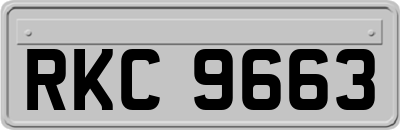 RKC 9663